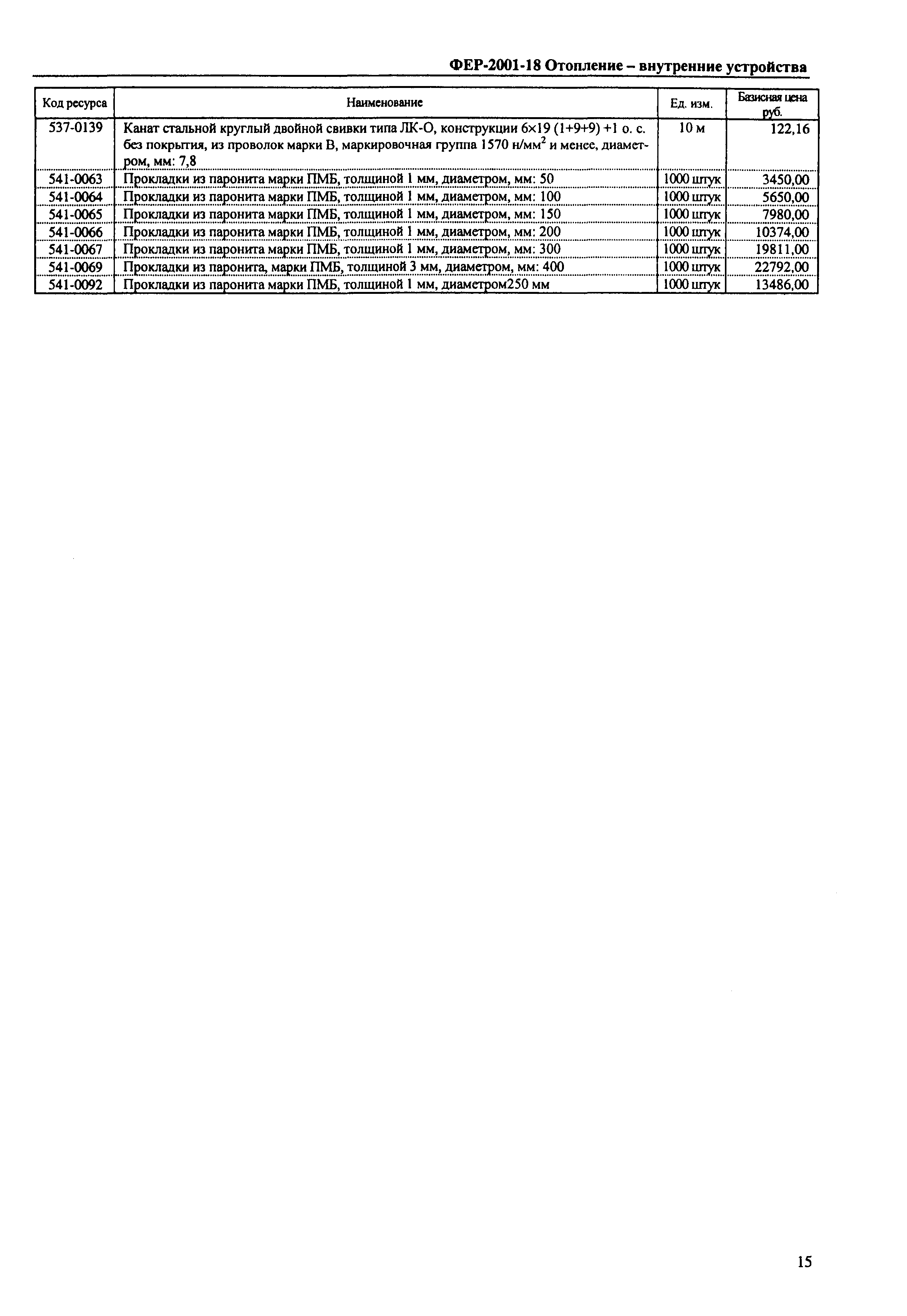 ФЕР-2001-18 Отопление – внутренние устройства

| Код ресурса | Наименование | Ед. изм. | Базисная цена руб. |
|---|---|---|---|
| 537-0139 | Канат стальной круглый двойной свивки типа ЛК-О, конструкции 6×19 (1+9+9) +1 о. с. без покрытия, из проволок марки В, маркировочная группа 1570 н/мм$^2$ и менее, диаметром, мм: 7,8 | 10 м | 122,16 |
| 541-0063 | Прокладки из паронита марки ПМБ, толщиной 1 мм, диаметром, мм: 50 | 1000 штук | 3450,00 |
| 541-0064 | Прокладки из паронита марки ПМБ, толщиной 1 мм, диаметром, мм: 100 | 1000 штук | 5650,00 |
| 541-0065 | Прокладки из паронита марки ПМБ, толщиной 1 мм, диаметром, мм: 150 | 1000 штук | 7980,00 |
| 541-0066 | Прокладки из паронита марки ПМБ, толщиной 1 мм, диаметром, мм: 200 | 1000 штук | 10374,00 |
| 541-0067 | Прокладки из паронита марки ПМБ, толщиной 1 мм, диаметром, мм: 300 | 1000 штук | 19811,00 |
| 541-0069 | Прокладки из паронита, марки ПМБ, толщиной 3 мм, диаметром, мм: 400 | 1000 штук | 22792,00 |
| 541-0092 | Прокладки из паронита марки ПМБ, толщиной 1 мм, диаметром250 мм | 1000 штук | 13486,00 |

15